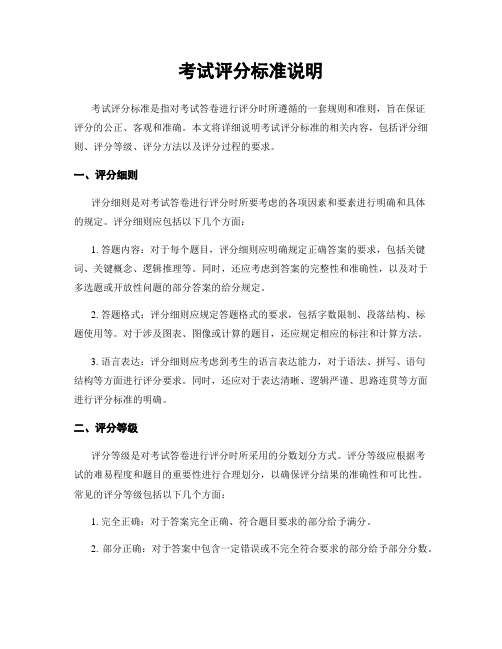 考试评分标准说明

考试评分标准是指对考试答卷进行评分时所遵循的一套规则和准则，旨在保证评分的公正、客观和准确。本文将详细说明考试评分标准的相关内容，包括评分细则、评分等级、评分方法以及评分过程的要求。

一、评分细则

评分细则是对考试答卷进行评分时所要考虑的各项因素和要素进行明确和具体的规定。评分细则应包括以下几个方面：

1. 答题内容：对于每个题目，评分细则应明确规定正确答案的要求，包括关键词、关键概念、逻辑推理等。同时，还应考虑到答案的完整性和准确性，以及对于多选题或开放性问题的部分答案的给分规定。

2. 答题格式：评分细则应规定答题格式的要求，包括字数限制、段落结构、标题使用等。对于涉及图表、图像或计算的题目，还应规定相应的标注和计算方法。

3. 语言表达：评分细则应考虑到考生的语言表达能力，对于语法、拼写、语句结构等方面进行评分要求。同时，还应对于表达清晰、逻辑严谨、思路连贯等方面进行评分标准的明确。

二、评分等级

评分等级是对考试答卷进行评分时所采用的分数划分方式。评分等级应根据考试的难易程度和题目的重要性进行合理划分，以确保评分结果的准确性和可比性。常见的评分等级包括以下几个方面：

1. 完全正确：对于答案完全正确、符合题目要求的部分给予满分。

2. 部分正确：对于答案中包含一定错误或不完全符合要求的部分给予部分分数。